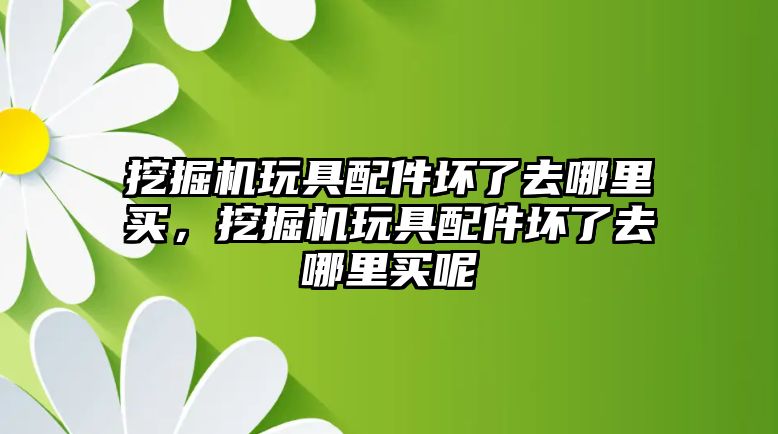 挖掘机玩具配件坏了去哪里买，挖掘机玩具配件坏了去哪里买呢